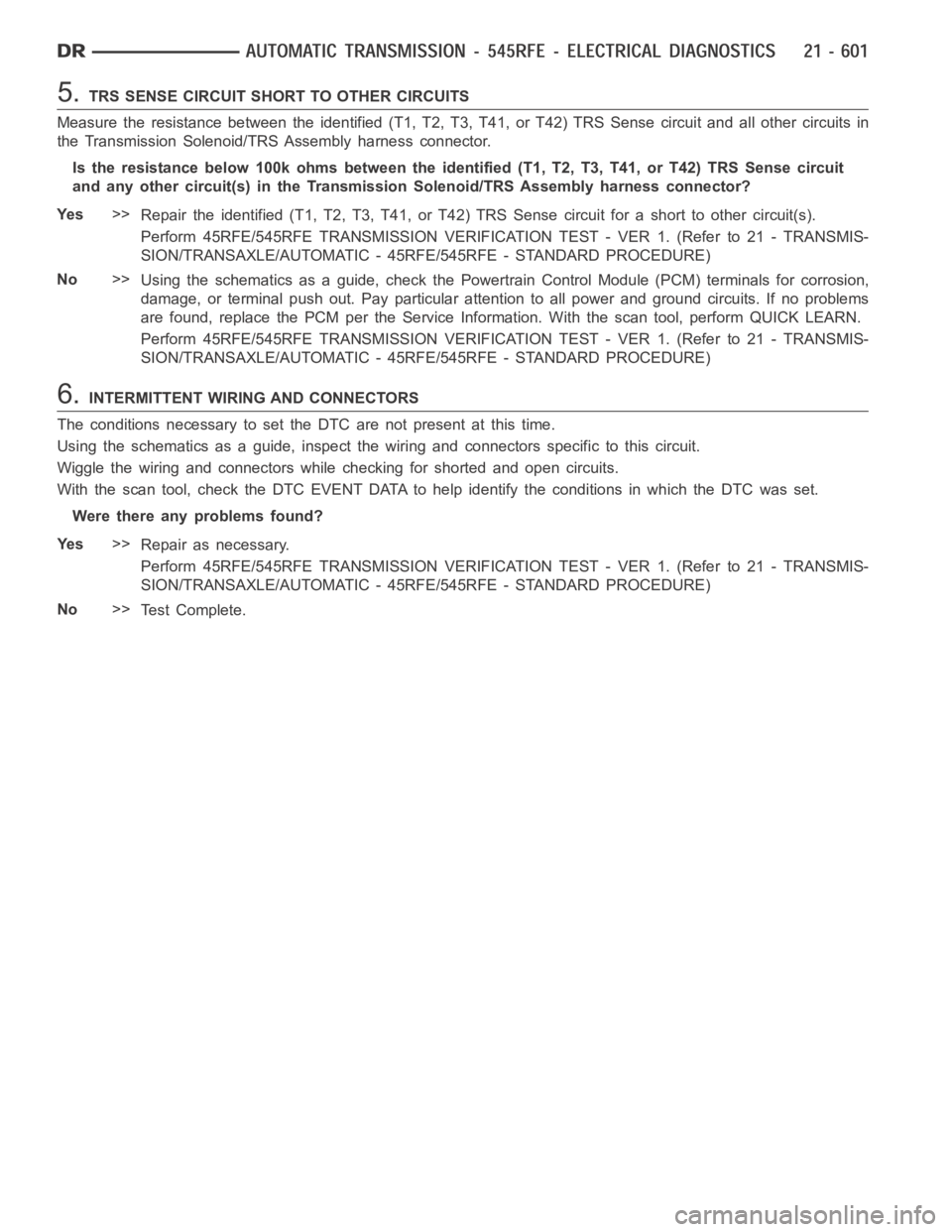 DR AUTOMATIC TRANSMISSION - 545RFE - ELECTRICAL DIAGNOSTICS 21 - 601

5. TRS SENSE CIRCUIT SHORT TO OTHER CIRCUITS

Measure the resistance between the identified (T1, T2, T3, T41, or T42) TRS Sense circuit and all other circuits in the Transmission Solenoid/TRS Assembly harness connector.

Is the resistance below 100k ohms between the identified (T1, T2, T3, T41, or T42) TRS Sense circuit and any other circuit(s) in the Transmission Solenoid/TRS Assembly harness connector?

Yes >> Repair the identified (T1, T2, T3, T41, or T42) TRS Sense circuit for a short to other circuit(s).

Perform 45RFE/545RFE TRANSMISSION VERIFICATION TEST - VER 1. (Refer to 21 - TRANSMISSION/TRANSAXLE/AUTOMATIC - 45RFE/545RFE - STANDARD PROCEDURE)

No >> Using the schematics as a guide, check the Powertrain Control Module (PCM) terminals for corrosion, damage, or terminal push out. Pay particular attention to all power and ground circuits. If no problems are found, replace the PCM per the Service Information. With the scan tool, perform QUICK LEARN.

Perform 45RFE/545RFE TRANSMISSION VERIFICATION TEST - VER 1. (Refer to 21 - TRANSMISSION/TRANSAXLE/AUTOMATIC - 45RFE/545RFE - STANDARD PROCEDURE)

6. INTERMITTENT WIRING AND CONNECTORS

The conditions necessary to set the DTC are not present at this time.

Using the schematics as a guide, inspect the wiring and connectors specific to this circuit.

Wiggle the wiring and connectors while checking for shorted and open circuits.

With the scan tool, check the DTC EVENT DATA to help identify the conditions in which the DTC was set.

Were there any problems found?

Yes >> Repair as necessary.

Perform 45RFE/545RFE TRANSMISSION VERIFICATION TEST - VER 1. (Refer to 21 - TRANSMISSION/TRANSAXLE/AUTOMATIC - 45RFE/545RFE - STANDARD PROCEDURE)

No >> Test Complete.

carmanualsonline.info